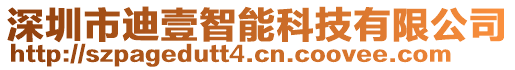 深圳市迪壹智能科技有限公司
http://szpagedutt4.cn.coovee.com